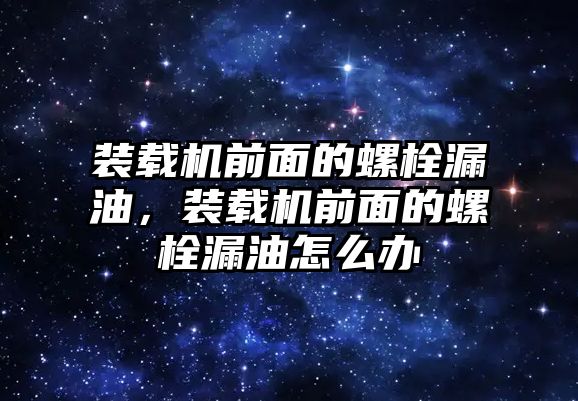 装载机前面的螺栓漏油，装载机前面的螺栓漏油怎么办